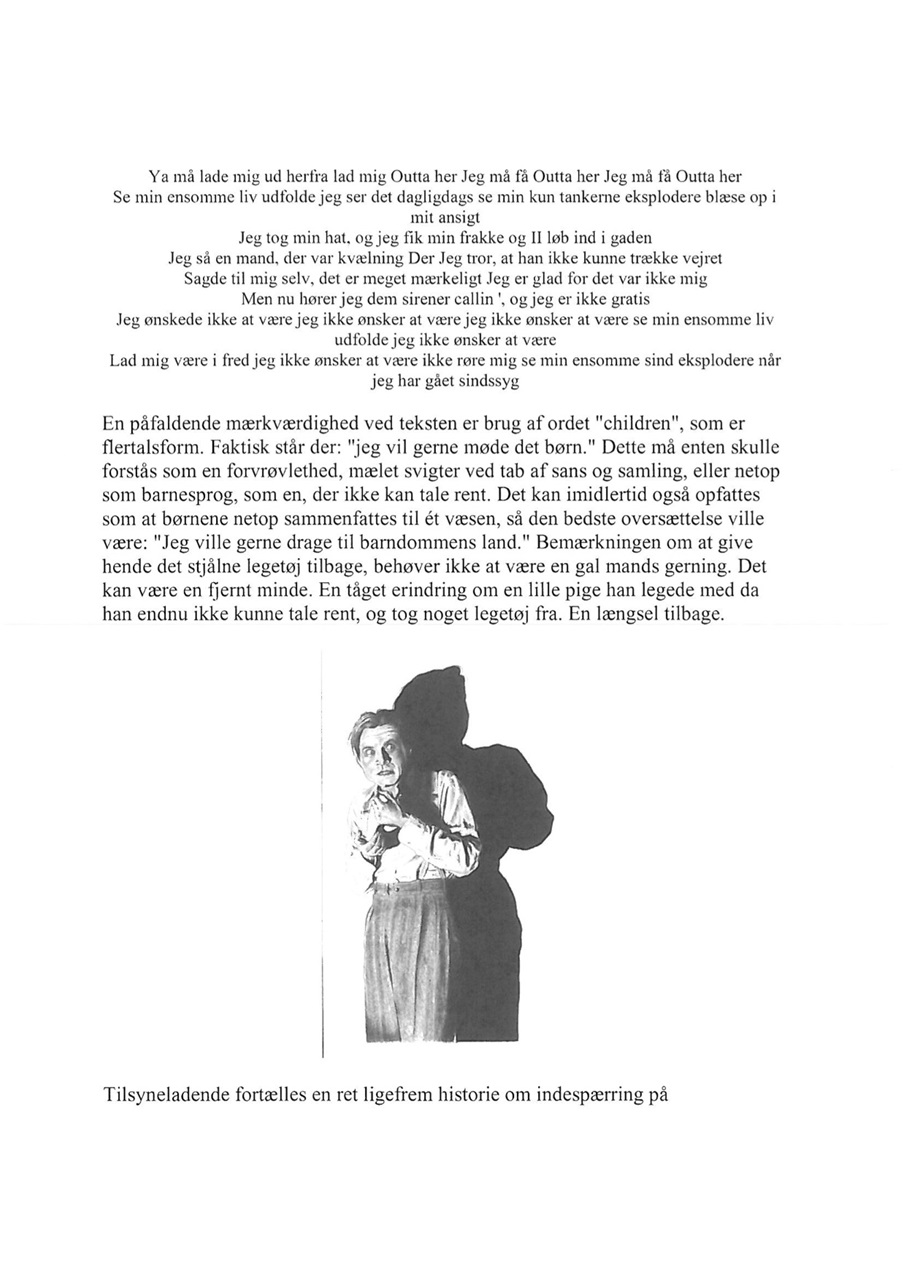 Ya må lade mig ud herfra lad mig Outta her Jeg må få Outta her Jeg må få Outta her
Se min ensomme liv udfolde jeg ser det dagligdags se min kun tankerne eksplodere blæse op i mit ansigt
Jeg tog min hat, og jeg fik min frakke og II løb ind i gaden
Jeg så en mand, der var kvælning Der Jeg tror, at han ikke kunne trække vejret
Sagde til mig selv, det er meget mærkeligt Jeg er glad for det var ikke mig
Men nu hører jeg dem sirener callin ', og jeg er ikke gratis
Jeg ønskede ikke at være jeg ikke ønsker at være jeg ikke ønsker at være se min ensomme liv udfolde jeg ikke ønsker at være
Lad mig være i fred jeg ikke ønsker at være ikke røre mig se min ensomme sind eksplodere når jeg har gået sindssyg

En påfaldende mærkværdighed ved teksten er brug af ordet "children", som er flertalsform. Faktisk står der: "jeg vil gerne møde det børn." Dette må enten skulle forstås som en forvrøvlethed, mælet svigter ved tab af sans og samling, eller netop som barnesprog, som en, der ikke kan tale rent. Det kan imidlertid også opfattes som at børnene netop sammenfattes til ét væsen, så den bedste oversættelse ville være: "Jeg ville gerne drage til barndommens land." Bemærkningen om at give hende det stjålne legetøj tilbage, behøver ikke at være en gal mands gerning. Det kan være en fjernt minde. En tåget erindring om en lille pige han legede med da han endnu ikke kunne tale rent, og tog noget legetøj fra. En længsel tilbage.

Tilsyneladende fortælles en ret ligefrem historie om indespærring på